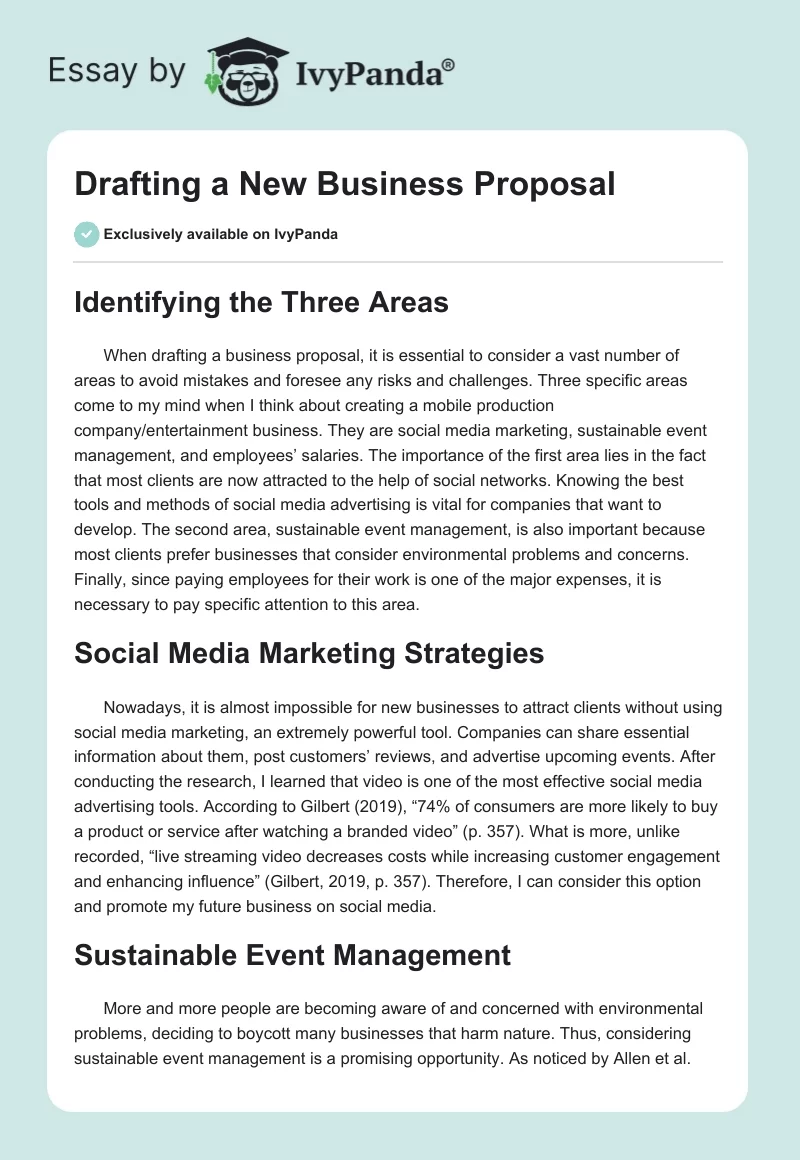 Essay by IvyPanda®

Drafting a New Business Proposal

Exclusively available on IvyPanda

Identifying the Three Areas

When drafting a business proposal, it is essential to consider a vast number of areas to avoid mistakes and foresee any risks and challenges. Three specific areas come to my mind when I think about creating a mobile production company/entertainment business. They are social media marketing, sustainable event management, and employees' salaries. The importance of the first area lies in the fact that most clients are now attracted to the help of social networks. Knowing the best tools and methods of social media advertising is vital for companies that want to develop. The second area, sustainable event management, is also important because most clients prefer businesses that consider environmental problems and concerns. Finally, since paying employees for their work is one of the major expenses, it is necessary to pay specific attention to this area.

Social Media Marketing Strategies

Nowadays, it is almost impossible for new businesses to attract clients without using social media marketing, an extremely powerful tool. Companies can share essential information about them, post customers' reviews, and advertise upcoming events. After conducting the research, I learned that video is one of the most effective social media advertising tools. According to Gilbert (2019), "74% of consumers are more likely to buy a product or service after watching a branded video" (p. 357). What is more, unlike recorded, "live streaming video decreases costs while increasing customer engagement and enhancing influence" (Gilbert, 2019, p. 357). Therefore, I can consider this option and promote my future business on social media.

Sustainable Event Management

More and more people are becoming aware of and concerned with environmental problems, deciding to boycott many businesses that harm nature. Thus, considering sustainable event management is a promising opportunity. As noticed by Allen et al.